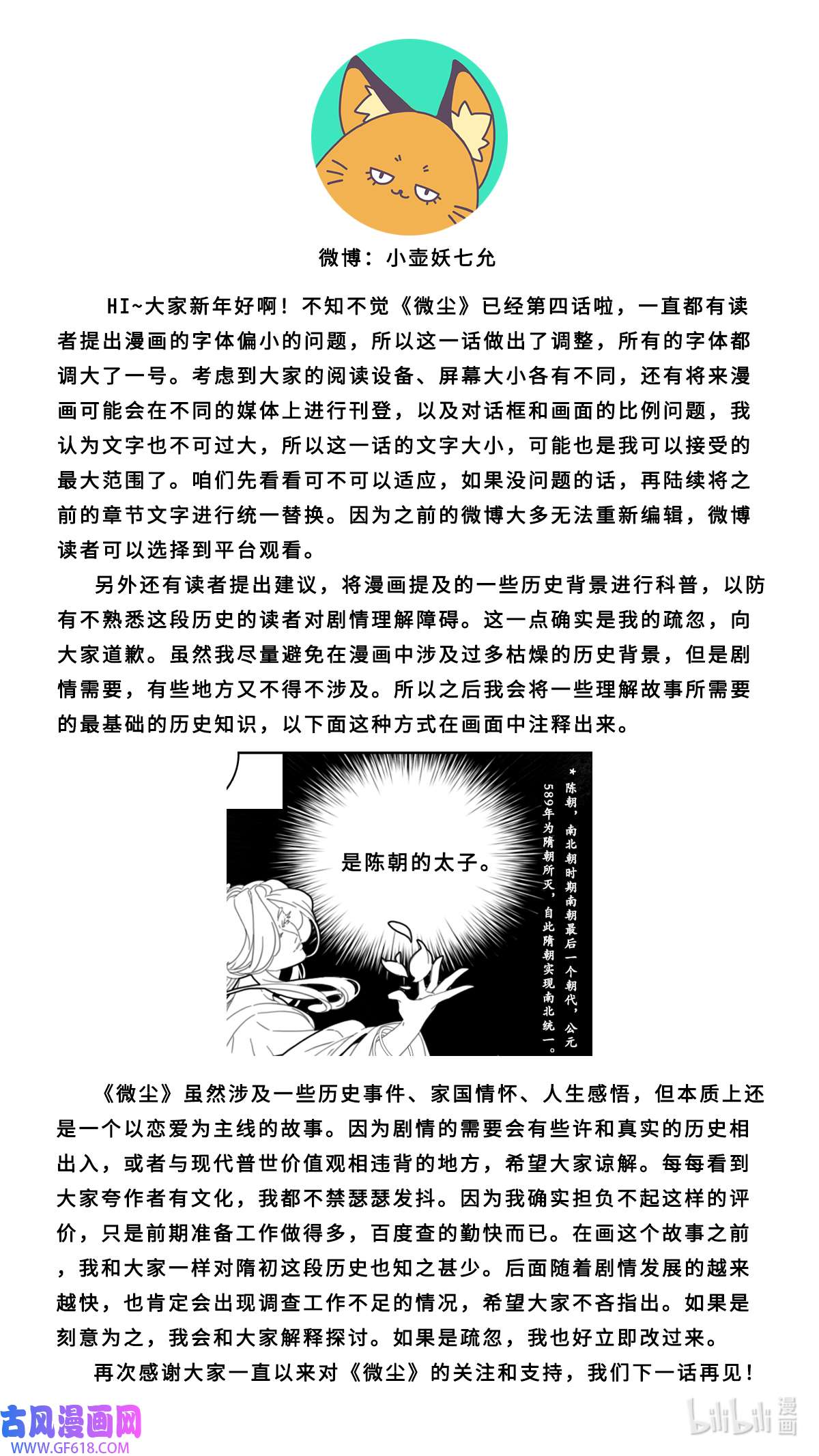 微博：小壶妖七允

HI~大家新年好啊！不知不觉《微尘》已经第四话啦，一直都有读者提出漫画的字体偏小的问题，所以这一话做出了调整，所有的字体都调大了一号。考虑到大家的阅读设备、屏幕大小各有不同，还有将来漫画可能会在不同的媒体上进行刊登，以及对话框和画面的比例问题，我认为文字也不可过大，所以这一话的文字大小，可能也是我可以接受的最大范围了。咱们先看看可不可以适应，如果没问题的话，再陆续将之前的章节文字进行统一替换。因为之前的微博大多无法重新编辑，微博读者可以选择到平台观看。

另外还有读者提出建议，将漫画提及的一些历史背景进行科普，以防有不熟悉这段历史的读者对剧情理解障碍。这一点确实是我的疏忽，向大家道歉。虽然我尽量避免在漫画中涉及过多枯燥的历史背景，但是剧情需要，有些地方又不得不涉及。所以之后我会将一些理解故事所需要的最基础的历史知识，以下面这种方式在画面中注释出来。

是陈朝的太子。

*陈朝，南北朝时期南朝最后一个朝代，公元589年为隋朝所灭，自此隋朝实现南北统一。

《微尘》虽然涉及一些历史事件、家国情怀、人生感悟，但本质上还是一个以恋爱为主线的故事。因为剧情的需要会有些许和真实的历史相出入，或者与现代普世价值观相违背的地方，希望大家谅解。每每看到大家夸作者有文化，我都不禁瑟瑟发抖。因为我确实担负不起这样的评价，只是前期准备工作做得多，百度查的勤快而已。在画这个故事之前，我和大家一样对隋初这段历史也知之甚少。后面随着剧情发展的越来越快，也肯定会出现调查工作不足的情况，希望大家不吝指出。如果是刻意为之，我会和大家解释探讨。如果是疏忽，我也好立即改过来。

再次感谢大家一直以来对《微尘》的关注和支持，我们下一话再见！

古风漫画网
WWW.GF618.COM
bilibili 漫画